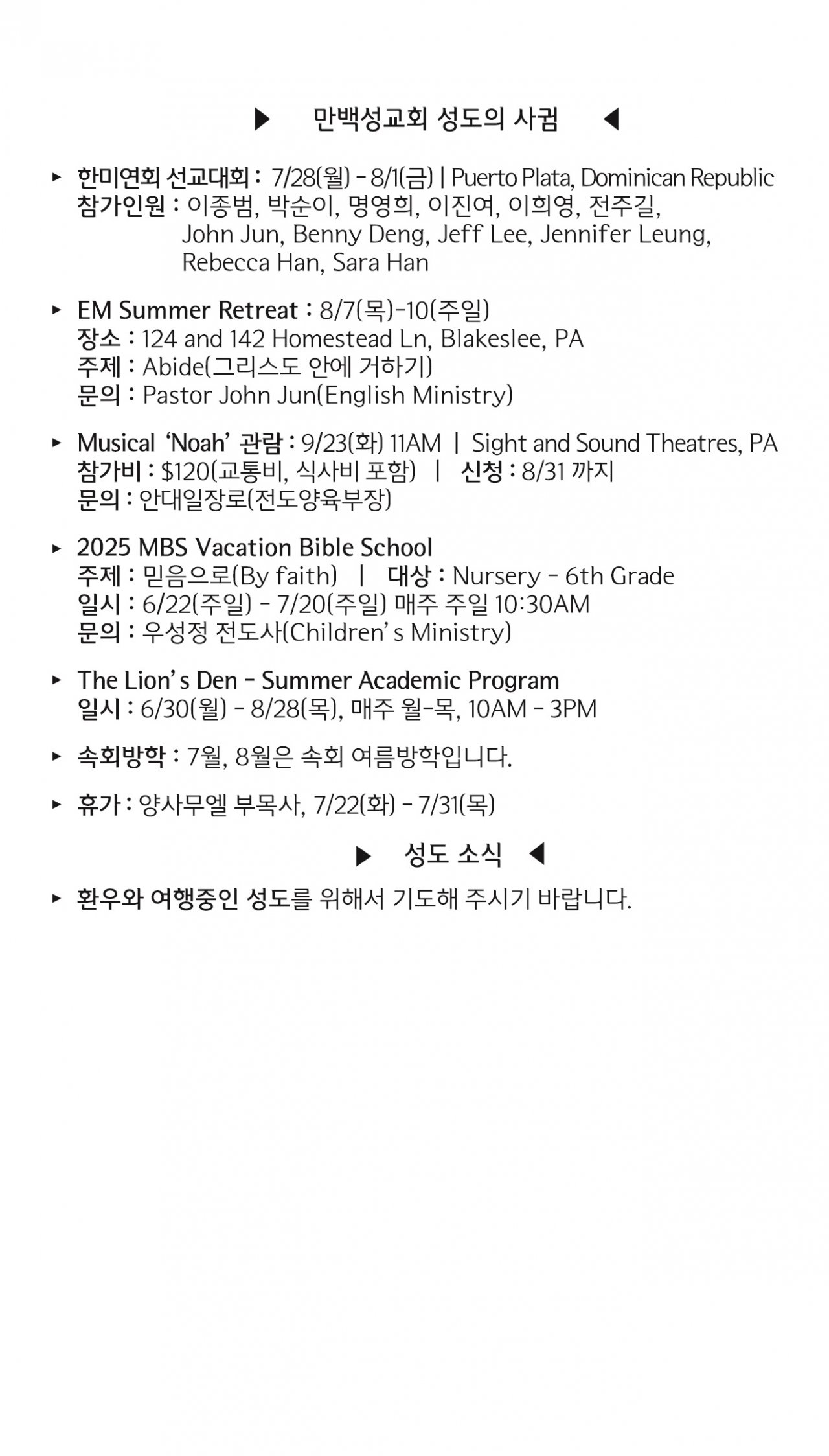 ▶ 만백성교회 성도의 사귐 ◀

▸ 한미연회 선교대회 : 7/28(월) - 8/1(금) | Puerto Plata, Dominican Republic
참가인원 : 이종범, 박순이, 명영희, 이진여, 이희영, 전주길, John Jun, Benny Deng, Jeff Lee, Jennifer Leung, Rebecca Han, Sara Han

▸ EM Summer Retreat : 8/7(목)-10(주일)
장소 : 124 and 142 Homestead Ln, Blakeslee, PA
주제 : Abide(그리스도 안에 거하기)
문의 : Pastor John Jun(English Ministry)

▸ Musical 'Noah' 관람 : 9/23(화) 11AM | Sight and Sound Theatres, PA
참가비 : $120(교통비, 식사비 포함) | 신청 : 8/31 까지
문의 : 안대일장로(전도양육부장)

▸ 2025 MBS Vacation Bible School
주제 : 믿음으로(By faith) | 대상 : Nursery - 6th Grade
일시 : 6/22(주일) - 7/20(주일) 매주 주일 10:30AM
문의 : 우성정 전도사(Children's Ministry)

▸ The Lion's Den - Summer Academic Program
일시 : 6/30(월) - 8/28(목), 매주 월-목, 10AM - 3PM

▸ 속회방학 : 7월, 8월은 속회 여름방학입니다.

▸ 휴가 : 양사무엘 부목사, 7/22(화) - 7/31(목)

▶ 성도 소식 ◀

▸ 환우와 여행중인 성도를 위해서 기도해 주시기 바랍니다.